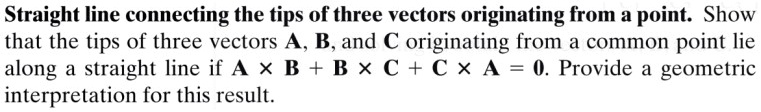 Straight line connecting the tips of three vectors originating from a point. Show that the tips of three vectors $\mathbf{A}$, $\mathbf{B}$, and $\mathbf{C}$ originating from a common point lie along a straight line if $\mathbf{A} \times \mathbf{B} + \mathbf{B} \times \mathbf{C} + \mathbf{C} \times \mathbf{A} = \mathbf{0}$. Provide a geometric interpretation for this result.